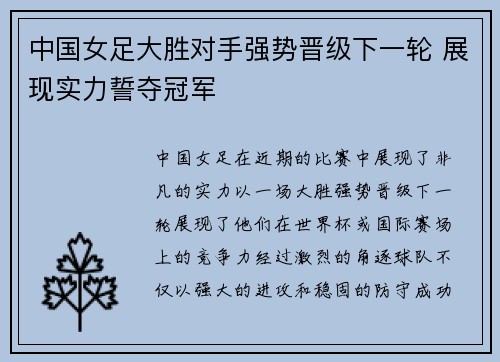 中国女足大胜对手强势晋级下一轮 展现实力誓夺冠军

中国女足在近期的比赛中展现了非凡的实力以一场大胜强势晋级下一轮展现了他们在世界杯或国际赛场上的竞争力经过激烈的角逐球队不仅以强大的进攻和稳固的防守成功